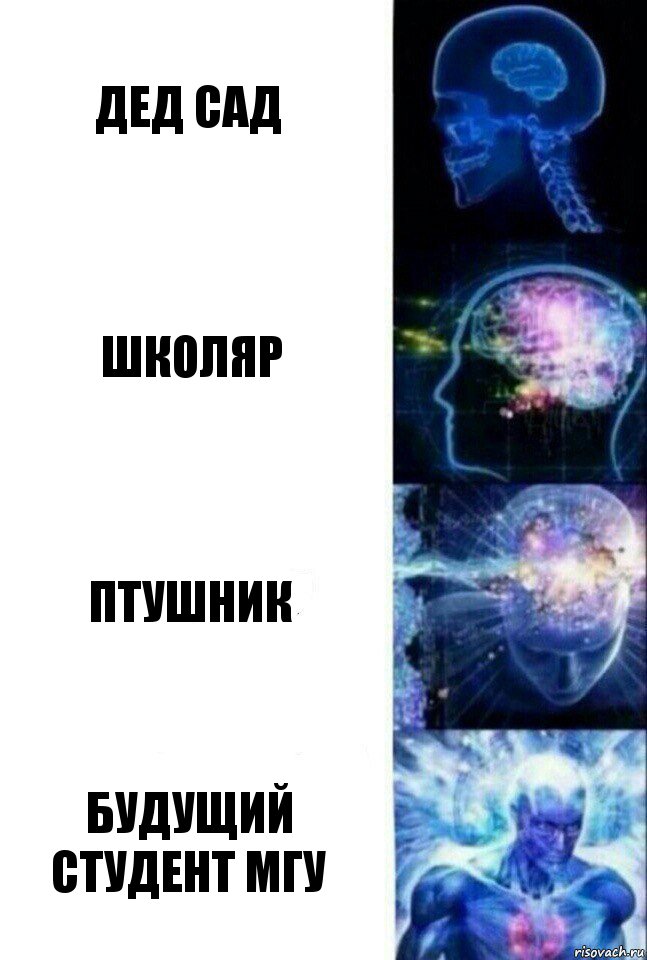 ДЕД САД

ШКОЛЯР

ПТУШНИК

БУДУЩИЙ СТУДЕНТ МГУ

risovach.ru